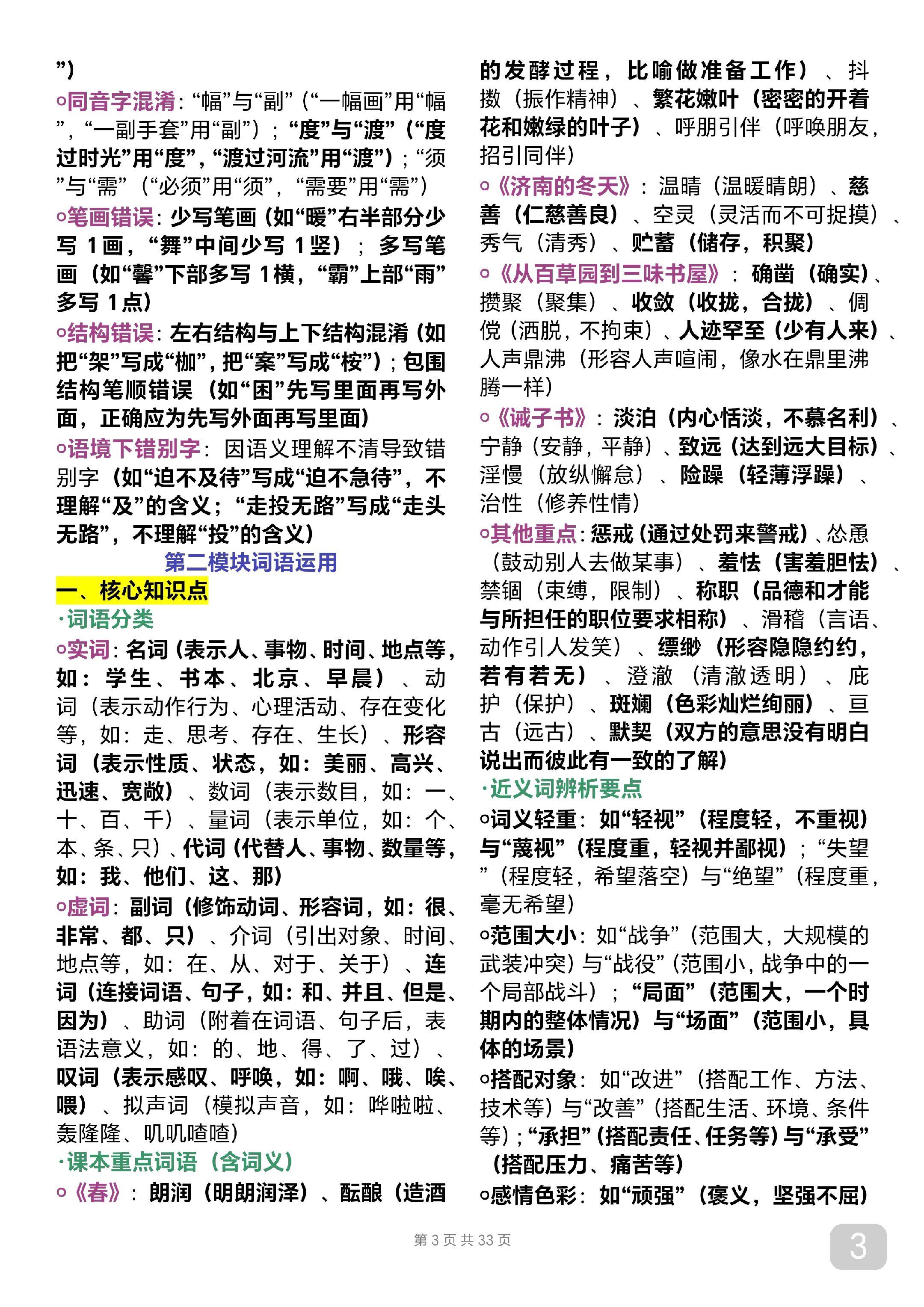 ”）

○同音字混淆：“幅”与“副”（“一幅画”用“幅”，“一副手套”用“副”）；“度”与“渡”（“度过时光”用“度”，“渡过河流”用“渡”）；“须”与“需”（“必须”用“须”，“需要”用“需”）

○笔画错误：少写笔画（如“暖”右半部分少写 1 画，“舞”中间少写 1 竖）；多写笔画（如“馨”下部多写 1 横，“霸”上部“雨”多写 1 点）

○结构错误：左右结构与上下结构混淆（如把“架”写成“枷”，把“案”写成“桉”）；包围结构笔顺错误（如“困”先写里面再写外面，正确应为先写外面再写里面）

○语境下错别字：因语义理解不清导致错别字（如“迫不及待”写成“迫不急待”，不理解“及”的含义；“走投无路”写成“走头无路”，不理解“投”的含义）

第二模块词语运用

一、核心知识点

·词语分类

○实词：名词（表示人、事物、时间、地点等，如：学生、书本、北京、早晨）、动词（表示动作行为、心理活动、存在变化等，如：走、思考、存在、生长）、形容词（表示性质、状态，如：美丽、高兴、迅速、宽敞）、数词（表示数目，如：一、十、百、千）、量词（表示单位，如：个、本、条、只）、代词（代替人、事物、数量等，如：我、他们、这、那）

○虚词：副词（修饰动词、形容词，如：很、非常、都、只）、介词（引出对象、时间、地点等，如：在、从、对于、关于）、连词（连接词语、句子，如：和、并且、但是、因为）、助词（附着在词语、句子后，表语法意义，如：的、地、得、了、过）、叹词（表示感叹、呼唤，如：啊、哦、唉、喂）、拟声词（模拟声音，如：哗啦啦、轰隆隆、叽叽喳喳）

·课本重点词语（含词义）

○《春》：朗润（明朗润泽）、酝酿（造酒的发酵过程，比喻做准备工作）、抖擞（振作精神）、繁花嫩叶（密密的开着花和嫩绿的叶子）、呼朋引伴（呼唤朋友，招引同伴）

○《济南的冬天》：温晴（温暖晴朗）、慈善（仁慈善良）、空灵（灵活而不可捉摸）、秀气（清秀）、贮蓄（储存，积聚）

○《从百草园到三味书屋》：确凿（确实）、攒聚（聚集）、收敛（收拢，合拢）、倜傥（洒脱，不拘束）、人迹罕至（少有人来）、人声鼎沸（形容人声喧闹，像水在鼎里沸腾一样）

○《诫子书》：淡泊（内心恬淡，不慕名利）、宁静（安静，平静）、致远（达到远大目标）、淫慢（放纵懈怠）、险躁（轻薄浮躁）、治性（修养性情）

○其他重点：惩戒（通过处罚来警戒）、怂恿（鼓动别人去做某事）、羞怯（害羞胆怯）、禁锢（束缚，限制）、称职（品德和才能与所担任的职位要求相称）、滑稽（言语、动作引人发笑）、缥缈（形容隐隐约约，若有若无）、澄澈（清澈透明）、庇护（保护）、斑斓（色彩灿烂绚丽）、亘古（远古）、默契（双方的意思没有明白说出而彼此有一致的了解）

·近义词辨析要点

○词义轻重：如“轻视”（程度轻，不重视）与“蔑视”（程度重，轻视并鄙视）；“失望”（程度轻，希望落空）与“绝望”（程度重，毫无希望）

○范围大小：如“战争”（范围大，大规模的武装冲突）与“战役”（范围小，战争中的一个局部战斗）；“局面”（范围大，一个时期内的整体情况）与“场面”（范围小，具体的场景）

○搭配对象：如“改进”（搭配工作、方法、技术等）与“改善”（搭配生活、环境、条件等）；“承担”（搭配责任、任务等）与“承受”（搭配压力、痛苦等）

○感情色彩：如“顽强”（褒义，坚强不屈）

第 3 页 共 33 页

3